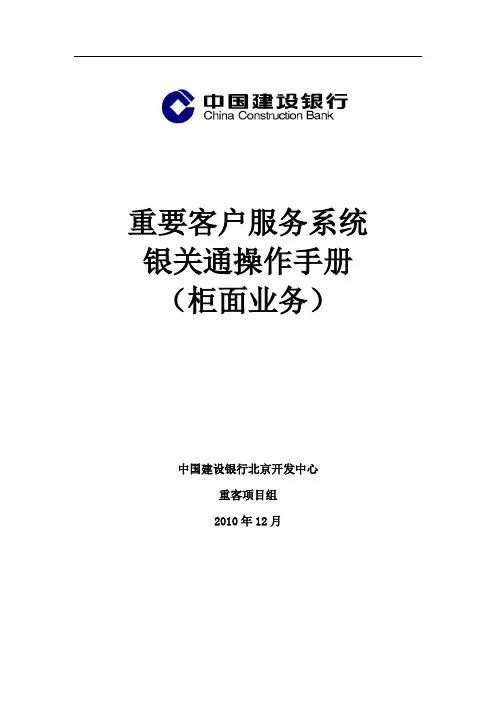 中国建设银行
China Construction Bank

重要客户服务系统
银关通操作手册
（柜面业务）

中国建设银行北京开发中心

重客项目组

2010年12月